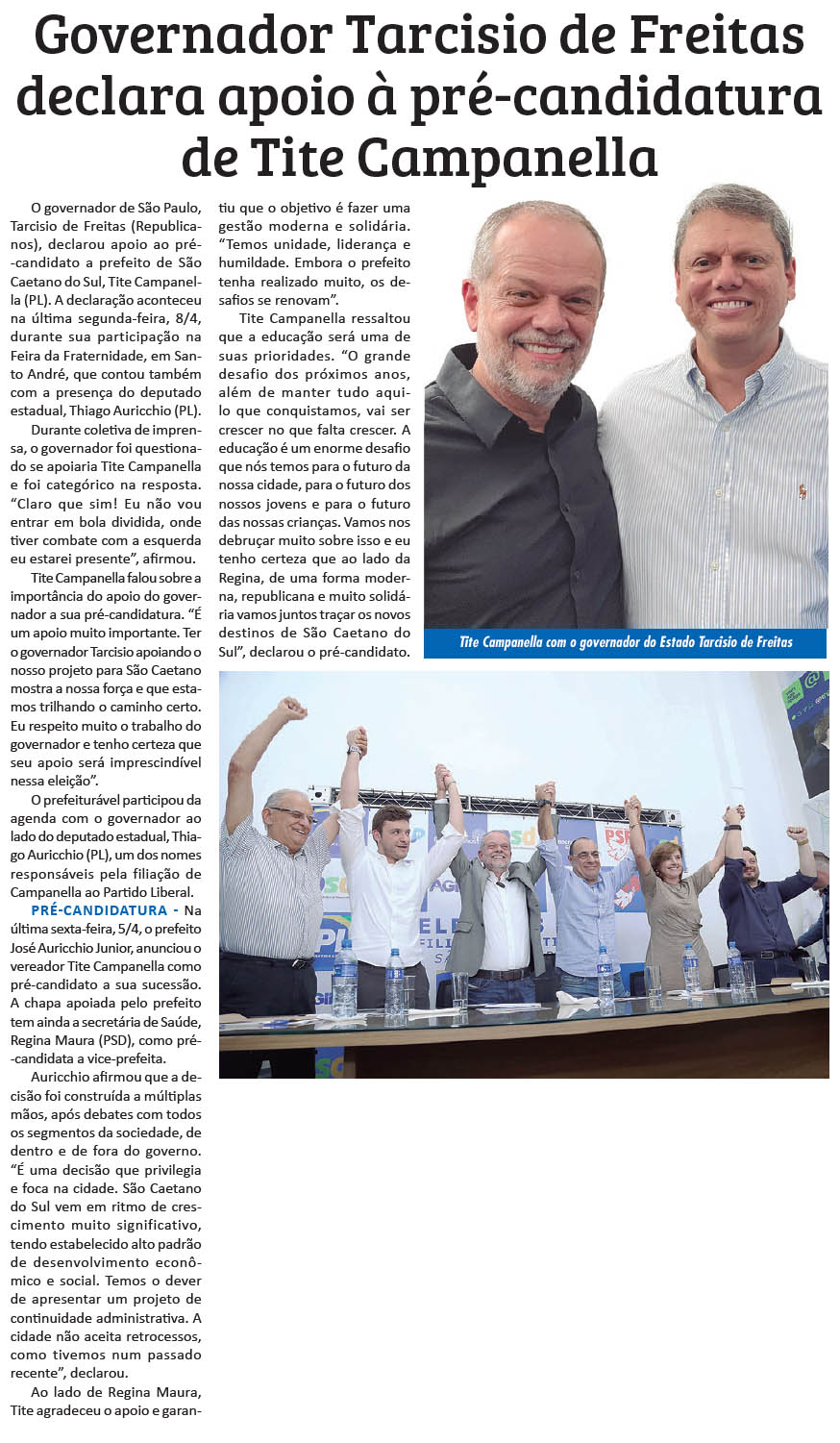 Governador Tarcisio de Freitas declara apoio à pré-candidatura de Tite Campanella

O governador de São Paulo, Tarcisio de Freitas (Republicanos), declarou apoio ao pré-candidato a prefeito de São Caetano do Sul, Tite Campanella (PL). A declaração aconteceu na última segunda-feira, 8/4, durante sua participação na Feira da Fraternidade, em Santo André, que contou também com a presença do deputado estadual, Thiago Auricchio (PL).

Durante coletiva de imprensa, o governador foi questionado se apoiaria Tite Campanella e foi categórico na resposta. "Claro que sim! Eu não vou entrar em bola dividida, onde tiver combate com a esquerda eu estarei presente", afirmou.

Tite Campanella falou sobre a importância do apoio do governador a sua pré-candidatura. "É um apoio muito importante. Ter o governador Tarcisio apoiando o nosso projeto para São Caetano mostra a nossa força e que estamos trilhando o caminho certo. Eu respeito muito o trabalho do governador e tenho certeza que seu apoio será imprescindível nessa eleição".

O prefeiturável participou da agenda com o governador ao lado do deputado estadual, Thiago Auricchio (PL), um dos nomes responsáveis pela filiação de Campanella ao Partido Liberal.

PRÉ-CANDIDATURA - Na última sexta-feira, 5/4, o prefeito José Auricchio Junior, anunciou o vereador Tite Campanella como pré-candidato a sua sucessão. A chapa apoiada pelo prefeito tem ainda a secretária de Saúde, Regina Maura (PSD), como pré-candidata a vice-prefeita.

Auricchio afirmou que a decisão foi construída a múltiplas mãos, após debates com todos os segmentos da sociedade, de dentro e de fora do governo. "É uma decisão que privilegia e foca na cidade. São Caetano do Sul vem em ritmo de crescimento muito significativo, tendo estabelecido alto padrão de desenvolvimento econômico e social. Temos o dever de apresentar um projeto de continuidade administrativa. A cidade não aceita retrocessos, como tivemos num passado recente", declarou.

Ao lado de Regina Maura, Tite agradeceu o apoio e garantiu que o objetivo é fazer uma gestão moderna e solidária. "Temos unidade, liderança e humildade. Embora o prefeito tenha realizado muito, os desafios se renovam".

Tite Campanella ressaltou que a educação será uma de suas prioridades. "O grande desafio dos próximos anos, além de manter tudo aquilo que conquistamos, vai ser crescer no que falta crescer. A educação é um enorme desafio que nós temos para o futuro da nossa cidade, para o futuro dos nossos jovens e para o futuro das nossas crianças. Vamos nos debruçar muito sobre isso e eu tenho certeza que ao lado da Regina, de uma forma moderna, republicana e muito solidária vamos juntos traçar os novos destinos de São Caetano do Sul", declarou o pré-candidato.

Tite Campanella com o governador do Estado Tarcisio de Freitas